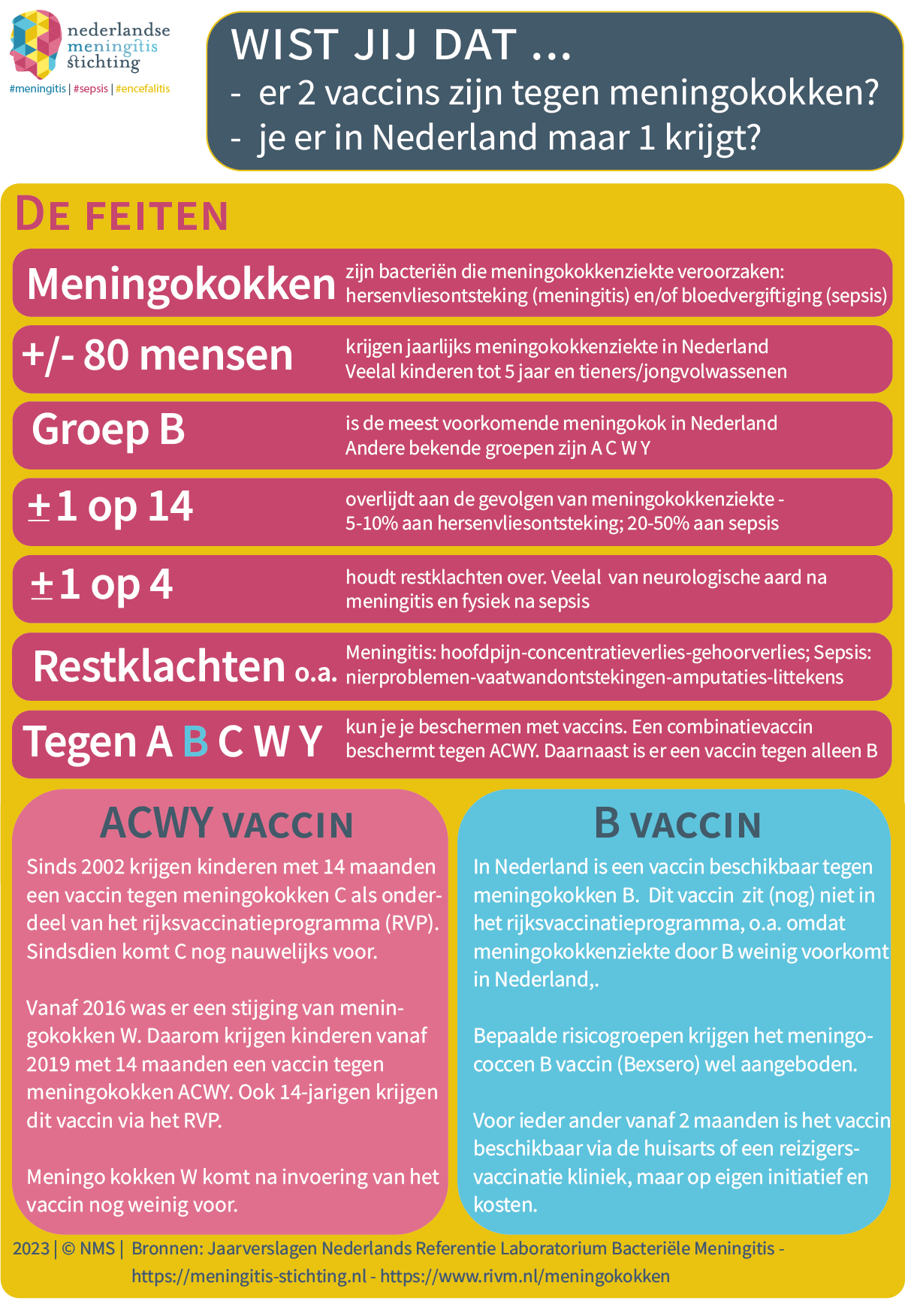 nederlandse meningitis stichting
#meningitis | #sepsis | #encefalitis

WIST JIJ DAT ...
- er 2 vaccins zijn tegen meningokokken?
- je er in Nederland maar 1 krijgt?

DE FEITEN

Meningokokken zijn bacteriën die meningokokkenziekte veroorzaken: hersenvliesontsteking (meningitis) en/of bloedvergiftiging (sepsis)

+/- 80 mensen krijgen jaarlijks meningokokkenziekte in Nederland
Veelal kinderen tot 5 jaar en tieners/jongvolwassenen

Groep B is de meest voorkomende meningokok in Nederland
Andere bekende groepen zijn A C W Y

± 1 op 14 overlijdt aan de gevolgen van meningokokkenziekte - 5-10% aan hersenvliesontsteking; 20-50% aan sepsis

± 1 op 4 houdt restklachten over. Veelal van neurologische aard na meningitis en fysiek na sepsis

Restklachten o.a. Meningitis: hoofdpijn-concentratieverlies-gehoorverlies; Sepsis: nierproblemen-vaatwandontstekingen-amputaties-littekens

Tegen A B C W Y kun je je beschermen met vaccins. Een combinatievaccin beschermt tegen ACWY. Daarnaast is er een vaccin tegen alleen B

ACWY VACCIN

Sinds 2002 krijgen kinderen met 14 maanden een vaccin tegen meningokokken C als onderdeel van het rijksvaccinatieprogramma (RVP). Sindsdien komt C nog nauwelijks voor.

Vanaf 2016 was er een stijging van meningokokken W. Daarom krijgen kinderen vanaf 2019 met 14 maanden een vaccin tegen meningokokken ACWY. Ook 14-jarigen krijgen dit vaccin via het RVP.

Meningo kokken W komt na invoering van het vaccin nog weinig voor.

B VACCIN

In Nederland is een vaccin beschikbaar tegen meningokokken B. Dit vaccin zit (nog) niet in het rijksvaccinatieprogramma, o.a. omdat meningokokkenziekte door B weinig voorkomt in Nederland,.

Bepaalde risicogroepen krijgen het meningococcen B vaccin (Bexsero) wel aangeboden.

Voor ieder ander vanaf 2 maanden is het vaccin beschikbaar via de huisarts of een reizigersvaccinatie kliniek, maar op eigen initiatief en kosten.

2023 | © NMS | Bronnen: Jaarverslagen Nederlands Referentie Laboratorium Bacteriële Meningitis - https://meningitis-stichting.nl - https://www.rivm.nl/meningokokken